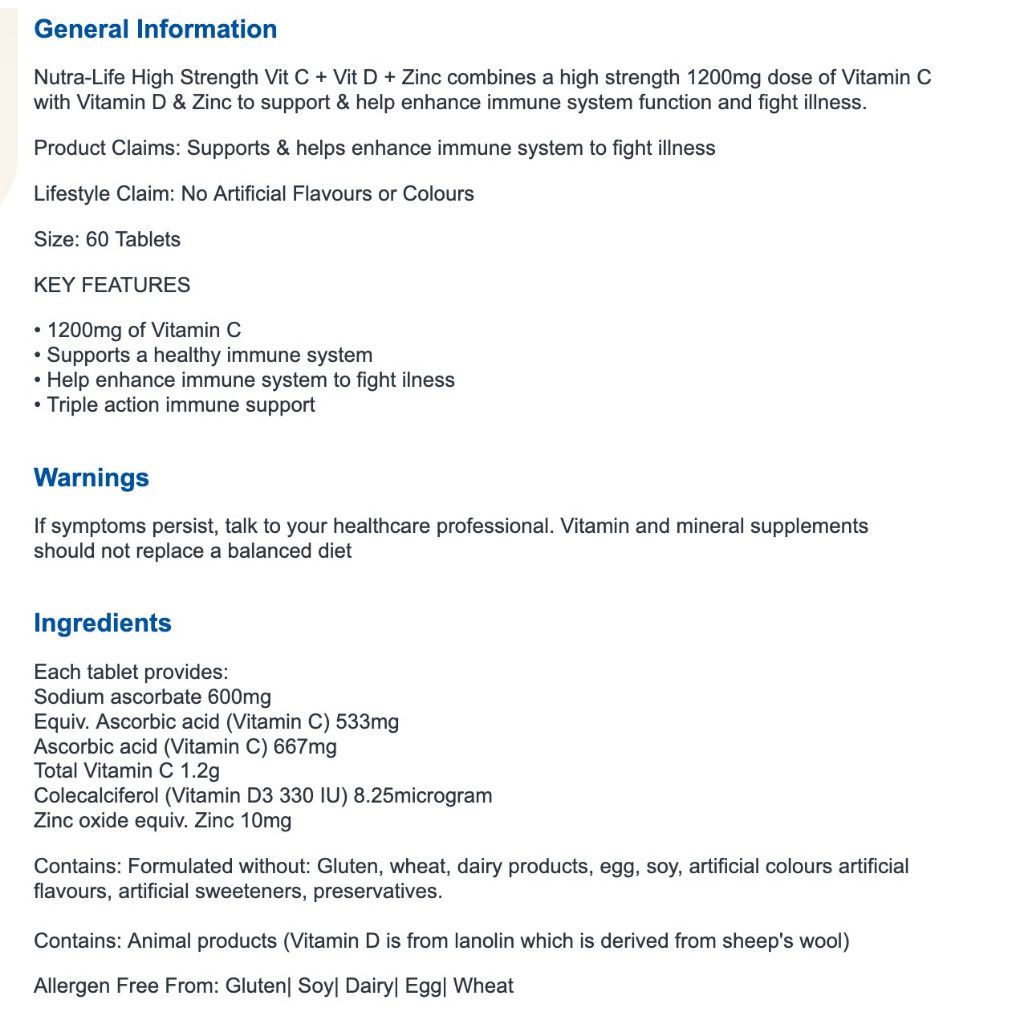 General Information

Nutra-Life High Strength Vit C + Vit D + Zinc combines a high strength 1200mg dose of Vitamin C with Vitamin D & Zinc to support & help enhance immune system function and fight illness.

Product Claims: Supports & helps enhance immune system to fight illness

Lifestyle Claim: No Artificial Flavours or Colours

Size: 60 Tablets

KEY FEATURES

• 1200mg of Vitamin C
• Supports a healthy immune system
• Help enhance immune system to fight ilness
• Triple action immune support

Warnings

If symptoms persist, talk to your healthcare professional. Vitamin and mineral supplements should not replace a balanced diet

Ingredients

Each tablet provides:
Sodium ascorbate 600mg
Equiv. Ascorbic acid (Vitamin C) 533mg
Ascorbic acid (Vitamin C) 667mg
Total Vitamin C 1.2g
Colecalciferol (Vitamin D3 330 IU) 8.25microgram
Zinc oxide equiv. Zinc 10mg

Contains: Formulated without: Gluten, wheat, dairy products, egg, soy, artificial colours artificial flavours, artificial sweeteners, preservatives.

Contains: Animal products (Vitamin D is from lanolin which is derived from sheep's wool)

Allergen Free From: Gluten| Soy| Dairy| Egg| Wheat